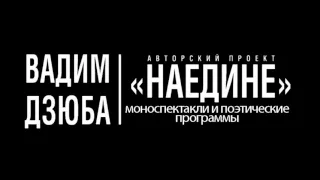 ВАДИМ ДЗЮБА

АВТОРСКИЙ ПРОЕКТ
«НАЕДИНЕ»
моноспектакли и поэтические программы